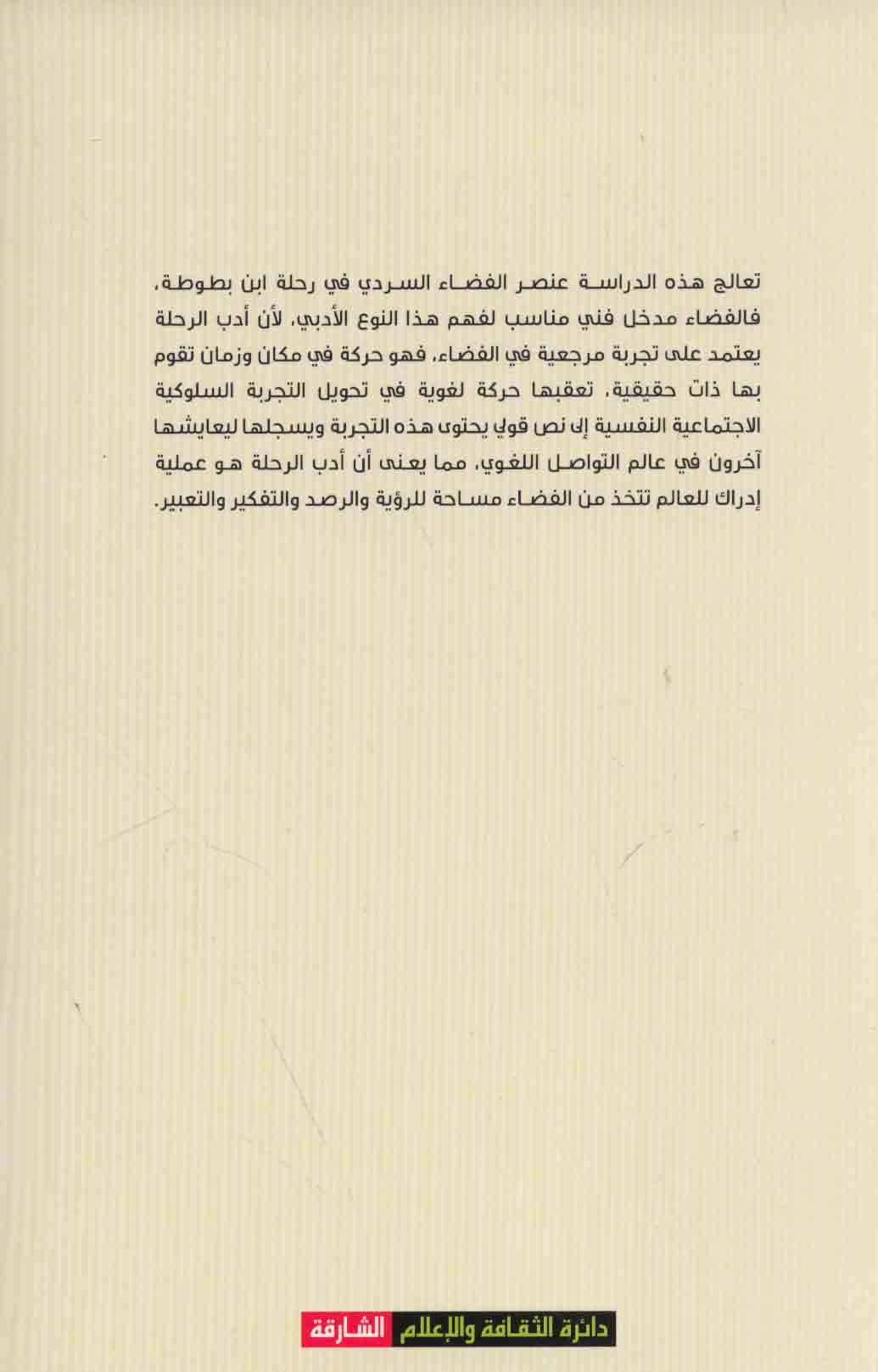 تعالج هذه الدراسة عنصر الفضاء السردي في رحلة ابن بطوطة، فالفضاء مدخل فني مناسب لفهم هذا النوع الأدبي، لأن أدب الرحلة يعتمد على تجربة مرجعية في الفضاء، فهو حركة في مكان وزمان تقوم بها ذات حقيقية، تعقبها حركة لغوية في تحويل التجربة السلوكية الاجتماعية النفسية إلى نص قولي يحتوى هذه التجربة ويسجلها ليعايشها آخرون في عالم التواصل اللغوي، مما يعنى أن أدب الرحلة هو عملية إدراك للعالم تتخذ من الفضاء مساحة للرؤية والرصد والتفكير والتعبير.

دائرة الثقافة والإعلام الشارقة